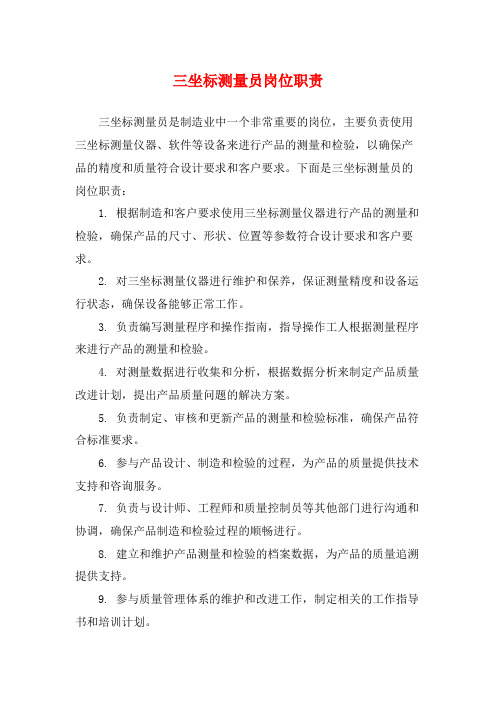 三坐标测量员岗位职责

三坐标测量员是制造业中一个非常重要的岗位，主要负责使用三坐标测量仪器、软件等设备来进行产品的测量和检验，以确保产品的精度和质量符合设计要求和客户要求。下面是三坐标测量员的岗位职责：

1. 根据制造和客户要求使用三坐标测量仪器进行产品的测量和检验，确保产品的尺寸、形状、位置等参数符合设计要求和客户要求。

2. 对三坐标测量仪器进行维护和保养，保证测量精度和设备运行状态，确保设备能够正常工作。

3. 负责编写测量程序和操作指南，指导操作工人根据测量程序来进行产品的测量和检验。

4. 对测量数据进行收集和分析，根据数据分析来制定产品质量改进计划，提出产品质量问题的解决方案。

5. 负责制定、审核和更新产品的测量和检验标准，确保产品符合标准要求。

6. 参与产品设计、制造和检验的过程，为产品的质量提供技术支持和咨询服务。

7. 负责与设计师、工程师和质量控制员等其他部门进行沟通和协调，确保产品制造和检验过程的顺畅进行。

8. 建立和维护产品测量和检验的档案数据，为产品的质量追溯提供支持。

9. 参与质量管理体系的维护和改进工作，制定相关的工作指导书和培训计划。